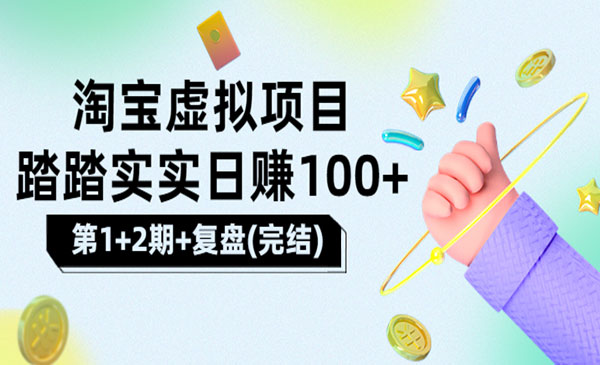 淘宝虚拟项目
踏踏实实日赚100+

第1+2期+复盘(完结)